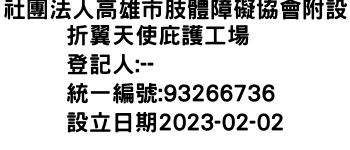 社團法人高雄市肢體障礙協會附設折翼天使庇護工場
登記人:--
統一編號:93266736
設立日期2023-02-02